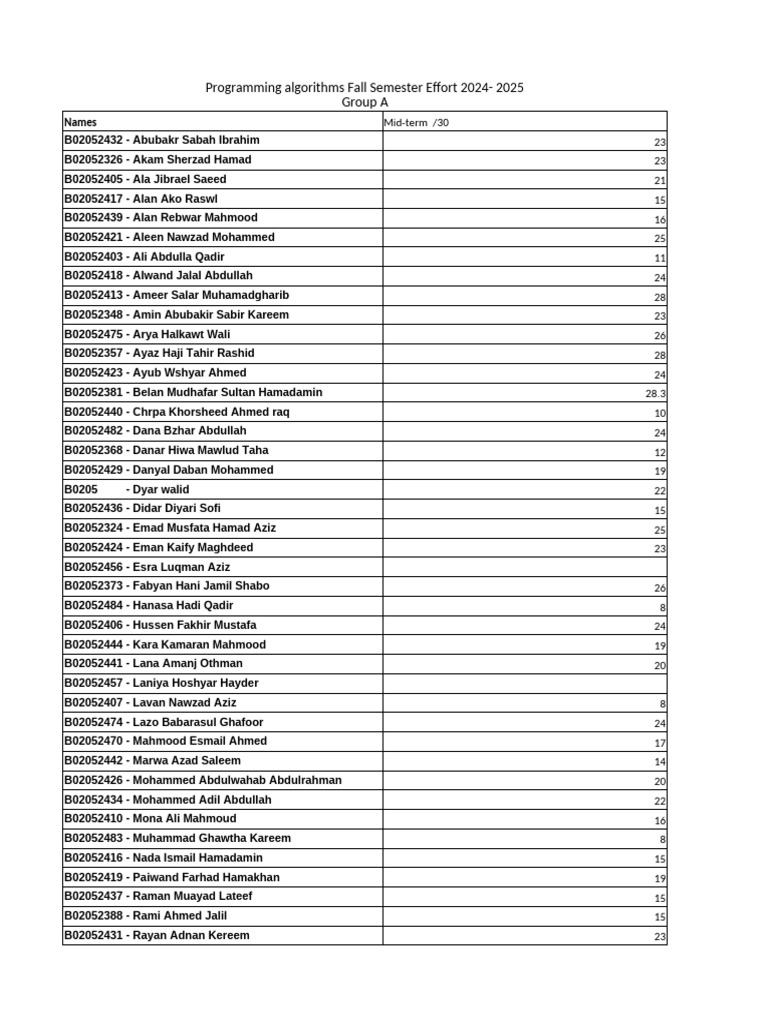 Programming algorithms Fall Semester Effort 2024- 2025
Group A

| Names | Mid-term /30 |
|---|---|
| B02052432 - Abubakr Sabah Ibrahim | 23 |
| B02052326 - Akam Sherzad Hamad | 23 |
| B02052405 - Ala Jibrael Saeed | 21 |
| B02052417 - Alan Ako Raswl | 15 |
| B02052439 - Alan Rebwar Mahmood | 16 |
| B02052421 - Aleen Nawzad Mohammed | 25 |
| B02052403 - Ali Abdulla Qadir | 11 |
| B02052418 - Alwand Jalal Abdullah | 24 |
| B02052413 - Ameer Salar Muhamadgharib | 28 |
| B02052348 - Amin Abubakir Sabir Kareem | 23 |
| B02052475 - Arya Halkawt Wali | 26 |
| B02052357 - Ayaz Haji Tahir Rashid | 28 |
| B02052423 - Ayub Wshyar Ahmed | 24 |
| B02052381 - Belan Mudhafar Sultan Hamadamin | 28.3 |
| B02052440 - Chrpa Khorsheed Ahmed raq | 10 |
| B02052482 - Dana Bzhar Abdullah | 24 |
| B02052368 - Danar Hiwa Mawlud Taha | 12 |
| B02052429 - Danyal Daban Mohammed | 19 |
| B0205 - Dyar walid | 22 |
| B02052436 - Didar Diyari Sofi | 15 |
| B02052324 - Emad Musfata Hamad Aziz | 25 |
| B02052424 - Eman Kaify Maghdeed | 23 |
| B02052456 - Esra Luqman Aziz | |
| B02052373 - Fabyan Hani Jamil Shabo | 26 |
| B02052484 - Hanasa Hadi Qadir | 8 |
| B02052406 - Hussen Fakhir Mustafa | 24 |
| B02052444 - Kara Kamaran Mahmood | 19 |
| B02052441 - Lana Amanj Othman | 20 |
| B02052457 - Laniya Hoshyar Hayder | |
| B02052407 - Lavan Nawzad Aziz | 8 |
| B02052474 - Lazo Babarasul Ghafoor | 24 |
| B02052470 - Mahmood Esmail Ahmed | 17 |
| B02052442 - Marwa Azad Saleem | 14 |
| B02052426 - Mohammed Abdulwahab Abdulrahman | 20 |
| B02052434 - Mohammed Adil Abdullah | 22 |
| B02052410 - Mona Ali Mahmoud | 16 |
| B02052483 - Muhammad Ghawtha Kareem | 8 |
| B02052416 - Nada Ismail Hamadamin | 15 |
| B02052419 - Paiwand Farhad Hamakhan | 19 |
| B02052437 - Raman Muayad Lateef | 15 |
| B02052388 - Rami Ahmed Jalil | 15 |
| B02052431 - Rayan Adnan Kereem | 23 |